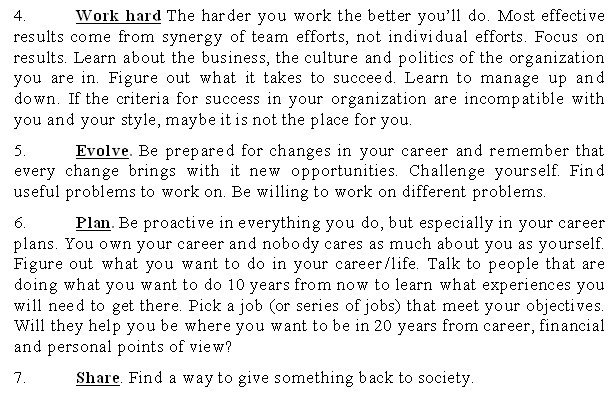 4. Work hard The harder you work the better you'll do. Most effective results come from synergy of team efforts, not individual efforts. Focus on results. Learn about the business, the culture and politics of the organization you are in. Figure out what it takes to succeed. Learn to manage up and down. If the criteria for success in your organization are incompatible with you and your style, maybe it is not the place for you.

5. Evolve. Be prepared for changes in your career and remember that every change brings with it new opportunities. Challenge yourself. Find useful problems to work on. Be willing to work on different problems.

6. Plan. Be proactive in everything you do, but especially in your career plans. You own your career and nobody cares as much about you as yourself. Figure out what you want to do in your career/life. Talk to people that are doing what you want to do 10 years from now to learn what experiences you will need to get there. Pick a job (or series of jobs) that meet your objectives. Will they help you be where you want to be in 20 years from career, financial and personal points of view?

7. Share. Find a way to give something back to society.